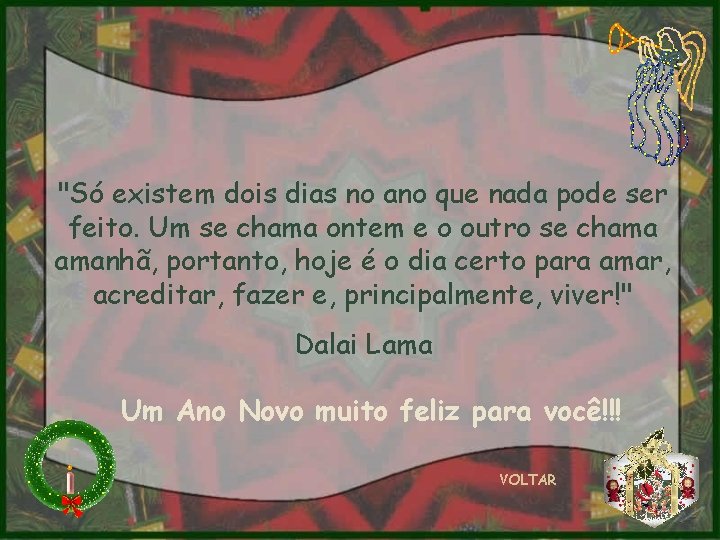 "Só existem dois dias no ano que nada pode ser feito. Um se chama ontem e o outro se chama amanhã, portanto, hoje é o dia certo para amar, acreditar, fazer e, principalmente, viver!"

Dalai Lama

Um Ano Novo muito feliz para você!!!

VOLTAR